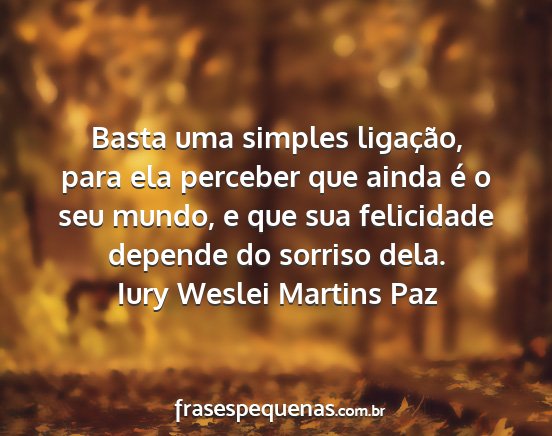 Basta uma simples ligação, para ela perceber que ainda é o seu mundo, e que sua felicidade depende do sorriso dela.
Iury Weslei Martins Paz

frasespequenas.com.br